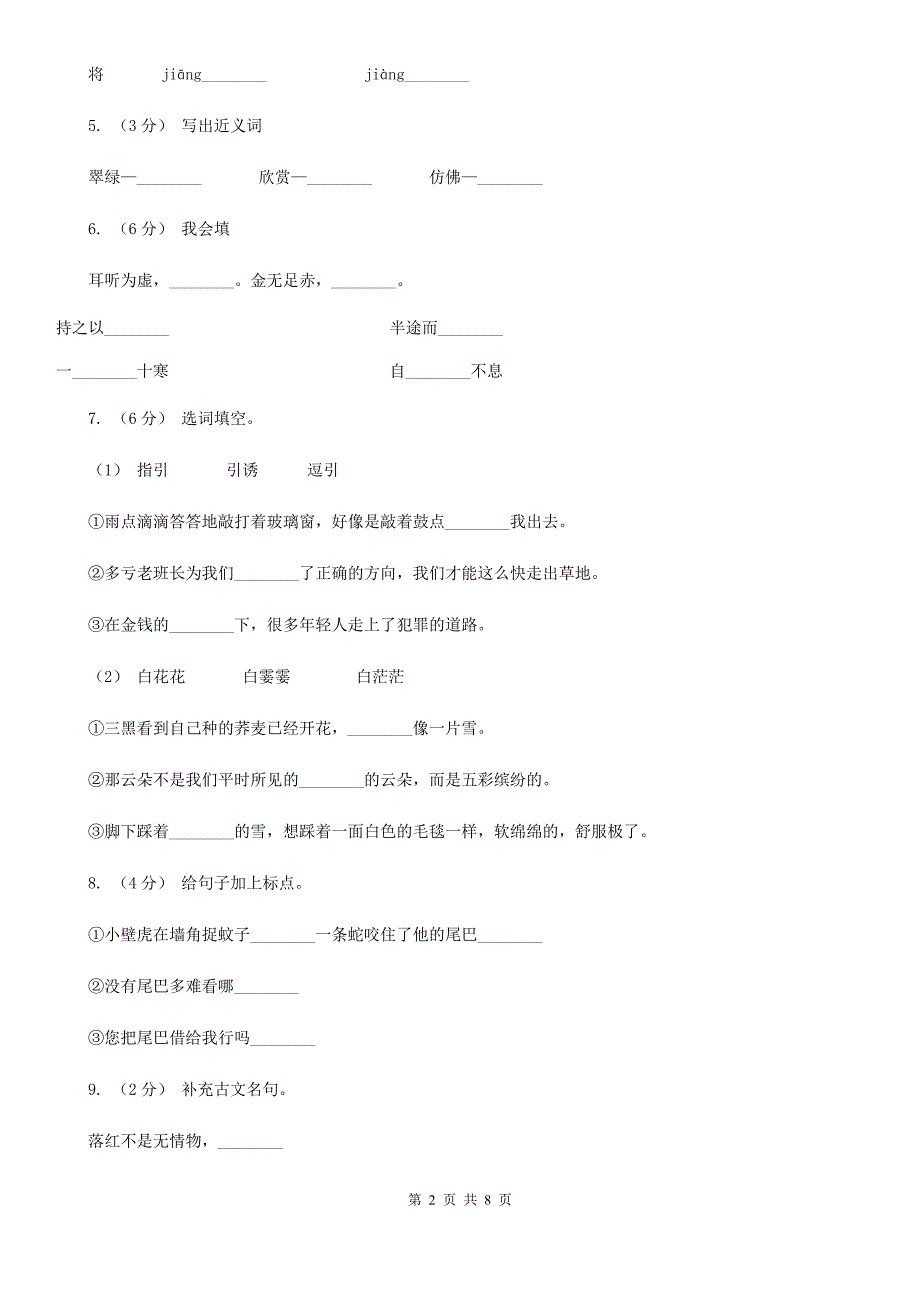 将 jiāng________ jiàng________

5. （3分） 写出近义词

翠绿—________ 欣赏—________ 仿佛—________

6. （6分） 我会填

耳听为虚，________。金无足赤，________。

持之以________ 半途而________

一________十寒 自________不息

7. （6分） 选词填空。

（1） 指引 引诱 逗引

①雨点滴滴答答地敲打着玻璃窗，好像是敲着鼓点________我出去。

②多亏老班长为我们________了正确的方向，我们才能这么快走出草地。

③在金钱的________下，很多年轻人走上了犯罪的道路。

（2） 白花花 白雾雾 白茫茫

①三黑看到自己种的荞麦已经开花，________像一片雪。

②那云朵不是我们平时所见的________的云朵，而是五彩缤纷的。

③脚下踩着________的雪，想踩着一面白色的毛毯一样，软绵绵的，舒服极了。

8. （4分） 给句子加上标点。

①小壁虎在墙角捉蚊子________一条蛇咬住了他的尾巴________

②没有尾巴多难看哪________

③您把尾巴借给我行吗________

9. （2分） 补充古文名句。

落红不是无情物，________

第 2 页 共 8 页